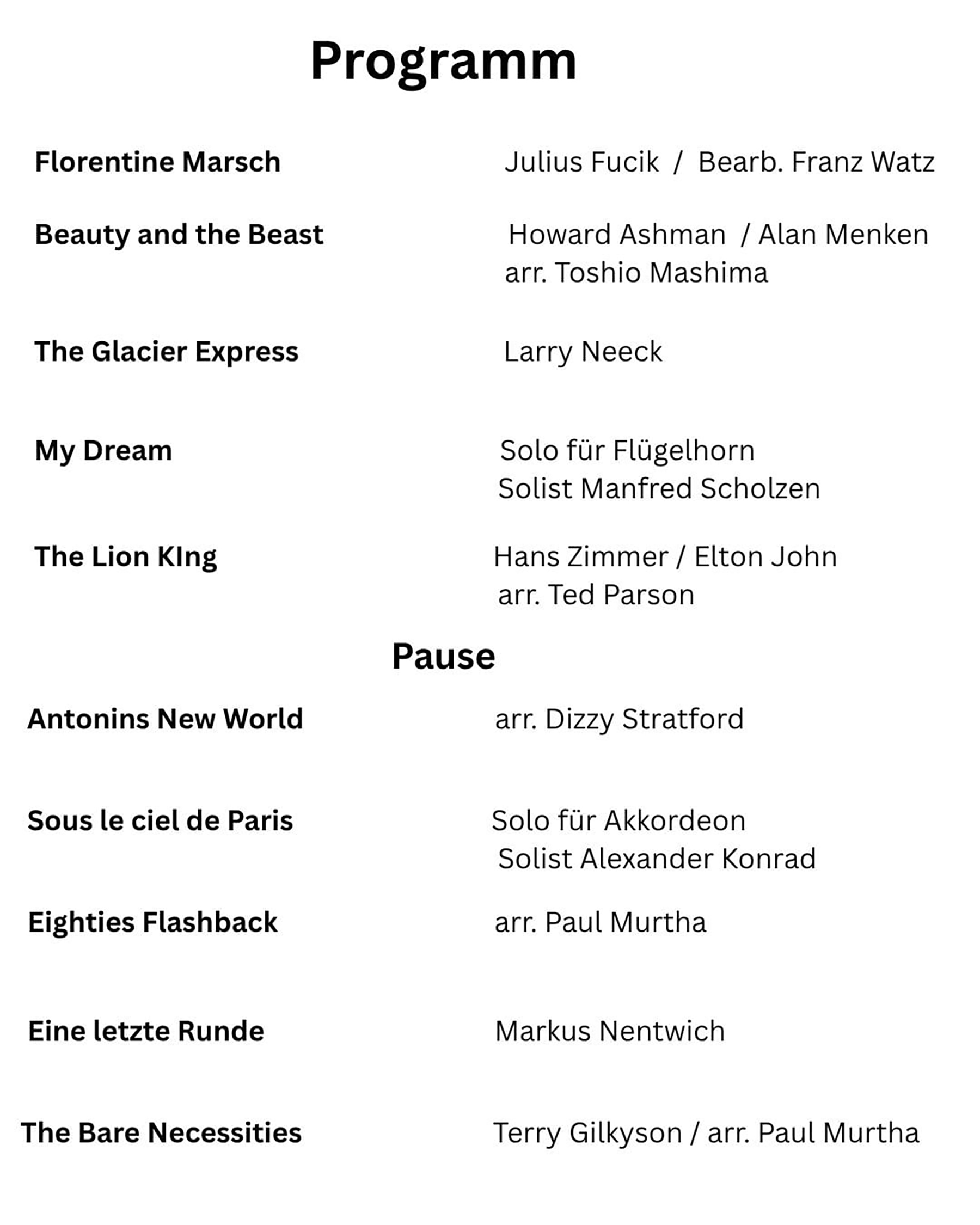 Programm

Florentine Marsch  Julius Fucik / Bearb. Franz Watz

Beauty and the Beast  Howard Ashman / Alan Menken
arr. Toshio Mashima

The Glacier Express  Larry Neeck

My Dream  Solo für Flügelhorn
Solist Manfred Scholzen

The Lion KIng  Hans Zimmer / Elton John
arr. Ted Parson

Pause

Antonins New World  arr. Dizzy Stratford

Sous le ciel de Paris  Solo für Akkordeon
Solist Alexander Konrad

Eighties Flashback  arr. Paul Murtha

Eine letzte Runde  Markus Nentwich

The Bare Necessities  Terry Gilkyson / arr. Paul Murtha